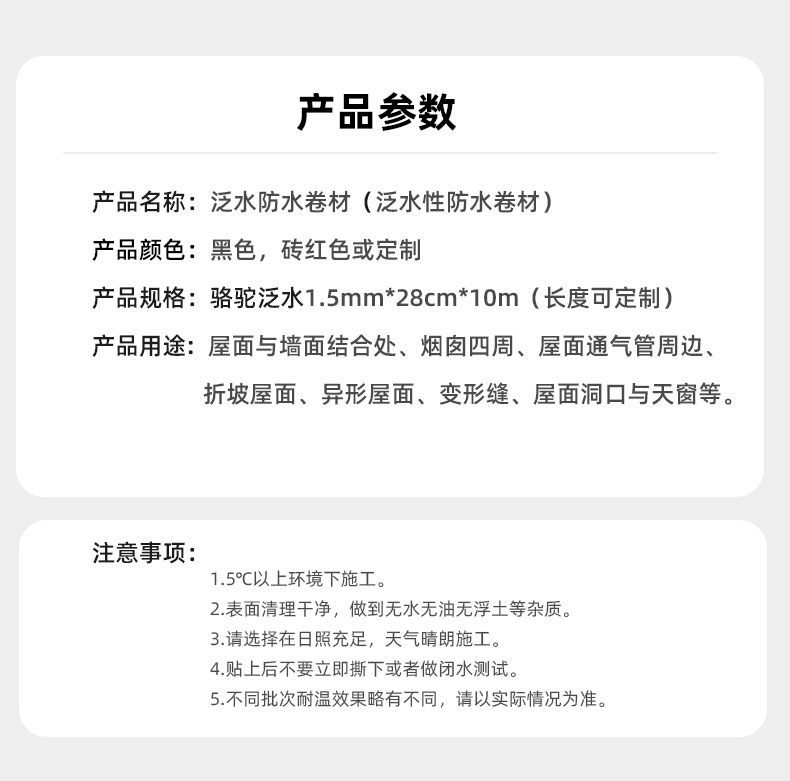 产品参数

产品名称：泛水防水卷材（泛水性防水卷材）

产品颜色：黑色，砖红色或定制

产品规格：骆驼泛水1.5mm*28cm*10m（长度可定制）

产品用途：屋面与墙面结合处、烟囱四周、屋面通气管周边、折坡屋面、异形屋面、变形缝、屋面洞口与天窗等。

注意事项：

1.5℃以上环境下施工。

2.表面清理干净，做到无水无油无浮土等杂质。

3.请选择在日照充足，天气晴朗施工。

4.贴上后不要立即撕下或者做闭水测试。

5.不同批次耐温效果略有不同，请以实际情况为准。